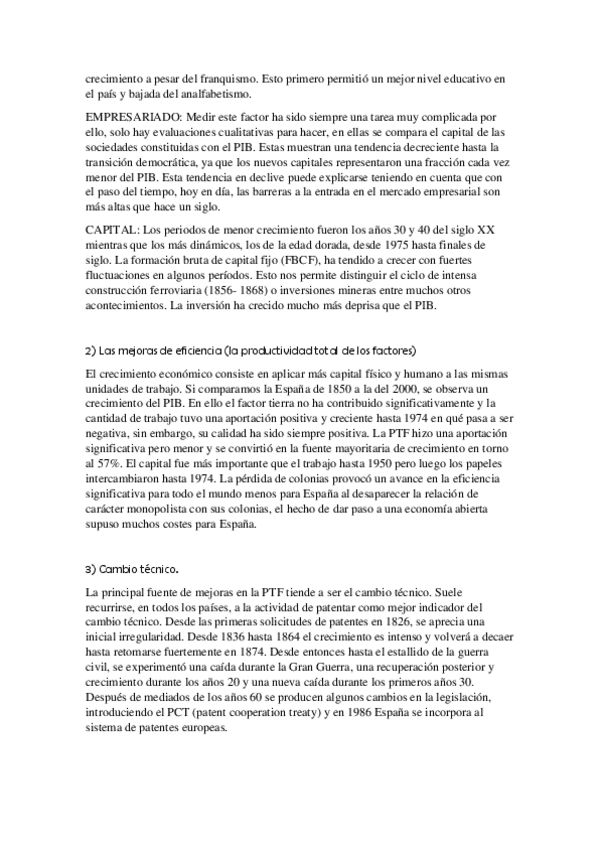 crecimiento a pesar del franquismo. Esto primero permitió un mejor nivel educativo en el país y bajada del analfabetismo.

EMPRESARIADO: Medir este factor ha sido siempre una tarea muy complicada por ello, solo hay evaluaciones cualitativas para hacer, en ellas se compara el capital de las sociedades constituidas con el PIB. Estas muestran una tendencia decreciente hasta la transición democrática, ya que los nuevos capitales representaron una fracción cada vez menor del PIB. Esta tendencia en declive puede explicarse teniendo en cuenta que con el paso del tiempo, hoy en día, las barreras a la entrada en el mercado empresarial son más altas que hace un siglo.

CAPITAL: Los periodos de menor crecimiento fueron los años 30 y 40 del siglo XX mientras que los más dinámicos, los de la edad dorada, desde 1975 hasta finales de siglo. La formación bruta de capital fijo (FBCF), ha tendido a crecer con fuertes fluctuaciones en algunos períodos. Esto nos permite distinguir el ciclo de intensa construcción ferroviaria (1856- 1868) o inversiones mineras entre muchos otros acontecimientos. La inversión ha crecido mucho más deprisa que el PIB.

2) Las mejoras de eficiencia (la productividad total de los factores)

El crecimiento económico consiste en aplicar más capital físico y humano a las mismas unidades de trabajo. Si comparamos la España de 1850 a la del 2000, se observa un crecimiento del PIB. En ello el factor tierra no ha contribuido significativamente y la cantidad de trabajo tuvo una aportación positiva y creciente hasta 1974 en qué pasa a ser negativa, sin embargo, su calidad ha sido siempre positiva. La PTF hizo una aportación significativa pero menor y se convirtió en la fuente mayoritaria de crecimiento en torno al 57%. El capital fue más importante que el trabajo hasta 1950 pero luego los papeles intercambiaron hasta 1974. La pérdida de colonias provocó un avance en la eficiencia significativa para todo el mundo menos para España al desaparecer la relación de carácter monopolista con sus colonias, el hecho de dar paso a una economía abierta supuso muchos costes para España.

3) Cambio técnico.

La principal fuente de mejoras en la PTF tiende a ser el cambio técnico. Suele recurrirse, en todos los países, a la actividad de patentar como mejor indicador del cambio técnico. Desde las primeras solicitudes de patentes en 1826, se aprecia una inicial irregularidad. Desde 1836 hasta 1864 el crecimiento es intenso y volverá a decaer hasta retomarse fuertemente en 1874. Desde entonces hasta el estallido de la guerra civil, se experimentó una caída durante la Gran Guerra, una recuperación posterior y crecimiento durante los años 20 y una nueva caída durante los primeros años 30. Después de mediados de los años 60 se producen algunos cambios en la legislación, introduciendo el PCT (patent cooperation treaty) y en 1986 España se incorpora al sistema de patentes europeas.